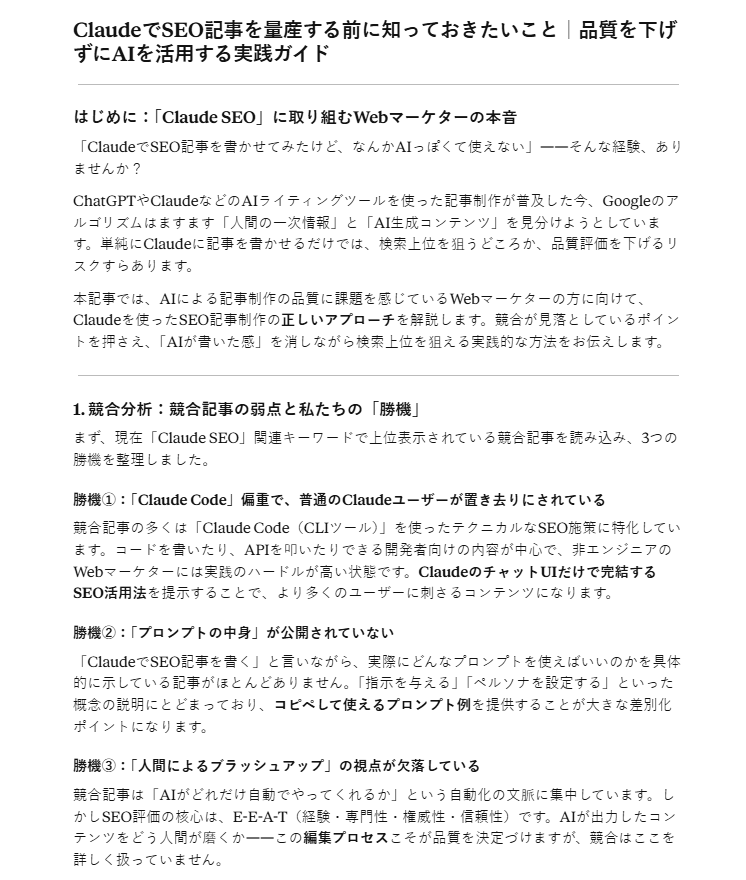 ClaudeでSEO記事を量産する前に知っておきたいこと｜品質を下げずにAIを活用する実践ガイド

はじめに：「Claude SEO」に取り組むWebマーケターの本音

「ClaudeでSEO記事を書かせてみたけど、なんかAIっぽくて使えない」——そんな経験、ありませんか？

ChatGPTやClaudeなどのAIライティングツールを使った記事制作が普及した今、Googleのアルゴリズムはますます「人間の一次情報」と「AI生成コンテンツ」を見分けようとしています。単純にClaudeに記事を書かせるだけでは、検索上位を狙うどころか、品質評価を下げるリスクすらあります。

本記事では、AIによる記事制作の品質に課題を感じているWebマーケターの方に向けて、Claudeを使ったSEO記事制作の正しいアプローチを解説します。競合が見落としているポイントを押さえ、「AIが書いた感」を消しながら検索上位を狙える実践的な方法をお伝えします。

1. 競合分析：競合記事の弱点と私たちの「勝機」

まず、現在「Claude SEO」関連キーワードで上位表示されている競合記事を読み込み、3つの勝機を整理しました。

勝機①：「Claude Code」偏重で、普通のClaudeユーザーが置き去りにされている

競合記事の多くは「Claude Code（CLIツール）」を使ったテクニカルなSEO施策に特化しています。コードを書いたり、APIを叩いたりできる開発者向けの内容が中心で、非エンジニアのWebマーケターには実践のハードルが高い状態です。ClaudeのチャットUIだけで完結するSEO活用法を提示することで、より多くのユーザーに刺さるコンテンツになります。

勝機②：「プロンプトの中身」が公開されていない

「ClaudeでSEO記事を書く」と言いながら、実際にどんなプロンプトを使えばいいのかを具体的に示している記事がほとんどありません。「指示を与える」「ペルソナを設定する」といった概念の説明にとどまっており、コピペして使えるプロンプト例を提供することが大きな差別化ポイントになります。

勝機③：「人間によるブラッシュアップ」の視点が欠落している

競合記事は「AIがどれだけ自動でやってくれるか」という自動化の文脈に集中しています。しかしSEO評価の核心は、E-E-A-T（経験・専門性・権威性・信頼性）です。AIが出力したコンテンツをどう人間が磨くか——この編集プロセスこそが品質を決定づけますが、競合はここを詳しく扱っていません。